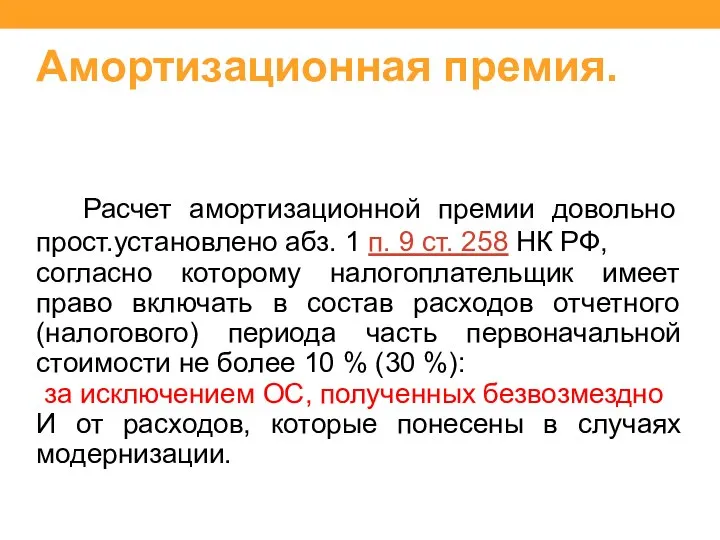 Амортизационная премия.

Расчет амортизационной премии довольно прост.установлено абз. 1 п. 9 ст. 258 НК РФ, согласно которому налогоплательщик имеет право включать в состав расходов отчетного (налогового) периода часть первоначальной стоимости не более 10 % (30 %):
за исключением ОС, полученных безвозмездно
И от расходов, которые понесены в случаях модернизации.